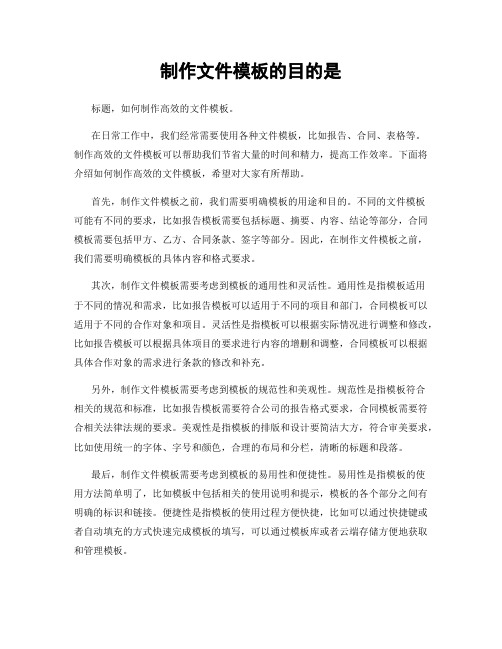 制作文件模板的目的是

标题，如何制作高效的文件模板。

在日常工作中，我们经常需要使用各种文件模板，比如报告、合同、表格等。制作高效的文件模板可以帮助我们节省大量的时间和精力，提高工作效率。下面将介绍如何制作高效的文件模板，希望对大家有所帮助。

首先，制作文件模板之前，我们需要明确模板的用途和目的。不同的文件模板可能有不同的要求，比如报告模板需要包括标题、摘要、内容、结论等部分，合同模板需要包括甲方、乙方、合同条款、签字等部分。因此，在制作文件模板之前，我们需要明确模板的具体内容和格式要求。

其次，制作文件模板需要考虑到模板的通用性和灵活性。通用性是指模板适用于不同的情况和需求，比如报告模板可以适用于不同的项目和部门，合同模板可以适用于不同的合作对象和项目。灵活性是指模板可以根据实际情况进行调整和修改，比如报告模板可以根据具体项目的要求进行内容的增删和调整，合同模板可以根据具体合作对象的需求进行条款的修改和补充。

另外，制作文件模板需要考虑到模板的规范性和美观性。规范性是指模板符合相关的规范和标准，比如报告模板需要符合公司的报告格式要求，合同模板需要符合相关法律法规的要求。美观性是指模板的排版和设计要简洁大方，符合审美要求，比如使用统一的字体、字号和颜色，合理的布局和分栏，清晰的标题和段落。

最后，制作文件模板需要考虑到模板的易用性和便捷性。易用性是指模板的使用方法简单明了，比如模板中包括相关的使用说明和提示，模板的各个部分之间有明确的标识和链接。便捷性是指模板的使用过程方便快捷，比如可以通过快捷键或者自动填充的方式快速完成模板的填写，可以通过模板库或者云端存储方便地获取和管理模板。